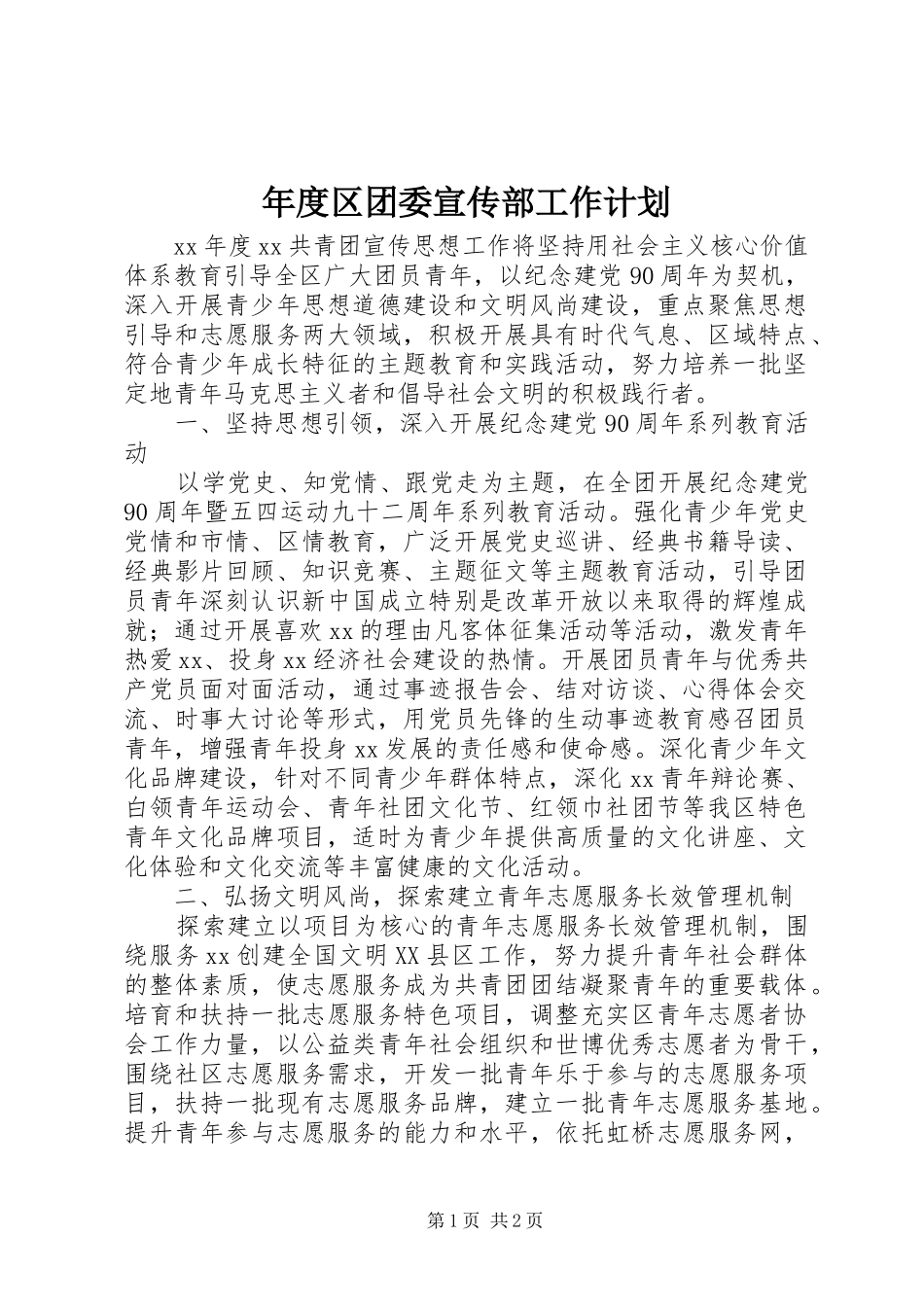 年度区团委宣传部工作计划

xx 年度 xx 共青团宣传思想工作将坚持用社会主义核心价值体系教育引导全区广大团员青年，以纪念建党 90 周年为契机，深入开展青少年思想道德建设和文明风尚建设，重点聚焦思想引导和志愿服务两大领域，积极开展具有时代气息、区域特点、符合青少年成长特征的主题教育和实践活动，努力培养一批坚定地青年马克思主义者和倡导社会文明的积极践行者。

一、坚持思想引领，深入开展纪念建党 90 周年系列教育活动

以学党史、知党情、跟党走为主题，在全团开展纪念建党 90 周年暨五四运动九十二周年系列教育活动。强化青少年党史党情和市情、区情教育，广泛开展党史巡讲、经典书籍导读、经典影片回顾、知识竞赛、主题征文等主题教育活动，引导团员青年深刻认识新中国成立特别是改革开放以来取得的辉煌成就；通过开展喜欢 xx 的理由凡客体征集活动等活动，激发青年热爱 xx、投身 xx 经济社会建设的热情。开展团员青年与优秀共产党员面对面活动，通过事迹报告会、结对访谈、心得体会交流、时事大讨论等形式，用党员先锋的生动事迹教育感召团员青年，增强青年投身 xx 发展的责任感和使命感。深化青少年文化品牌建设，针对不同青少年群体特点，深化 xx 青年辩论赛、白领青年运动会、青年社团文化节、红领巾社团节等我区特色青年文化品牌项目，适时为青少年提供高质量的文化讲座、文化体验和文化交流等丰富健康的文化活动。

二、弘扬文明风尚，探索建立青年志愿服务长效管理机制

探索建立以项目为核心的青年志愿服务长效管理机制，围绕服务 xx 创建全国文明 XX 县区工作，努力提升青年社会群体的整体素质，使志愿服务成为共青团团结凝聚青年的重要载体。培育和扶持一批志愿服务特色项目，调整充实区青年志愿者协会工作力量，以公益类青年社会组织和世博优秀志愿者为骨干，围绕社区志愿服务需求，开发一批青年乐于参与的志愿服务项目，扶持一批现有志愿服务品牌，建立一批青年志愿服务基地。提升青年参与志愿服务的能力和水平，依托虹桥志愿服务网，

第 1 页 共 2 页